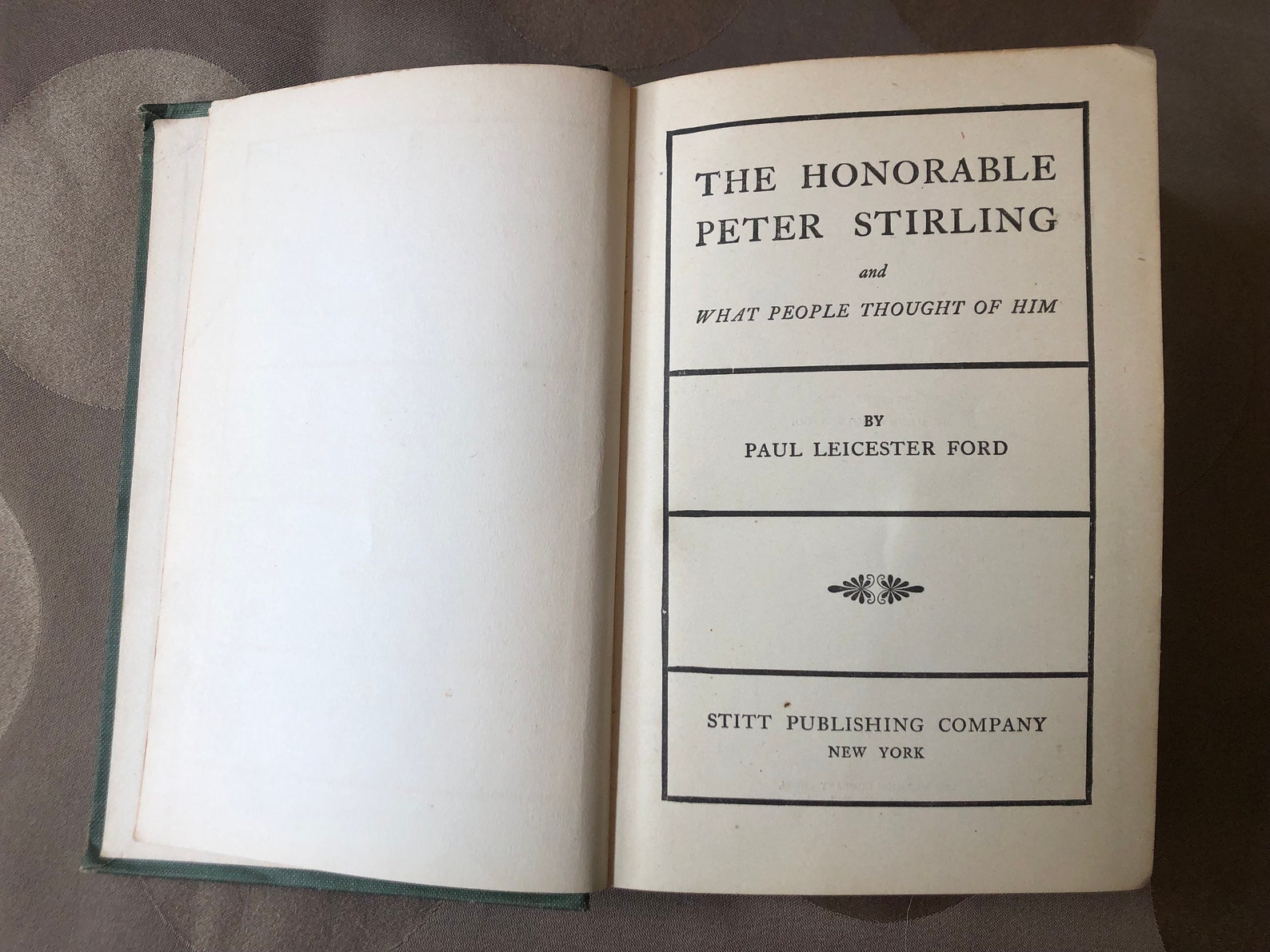 THE HONORABLE PETER STIRLING

and

WHAT PEOPLE THOUGHT OF HIM

BY

PAUL LEICESTER FORD

STITT PUBLISHING COMPANY

NEW YORK